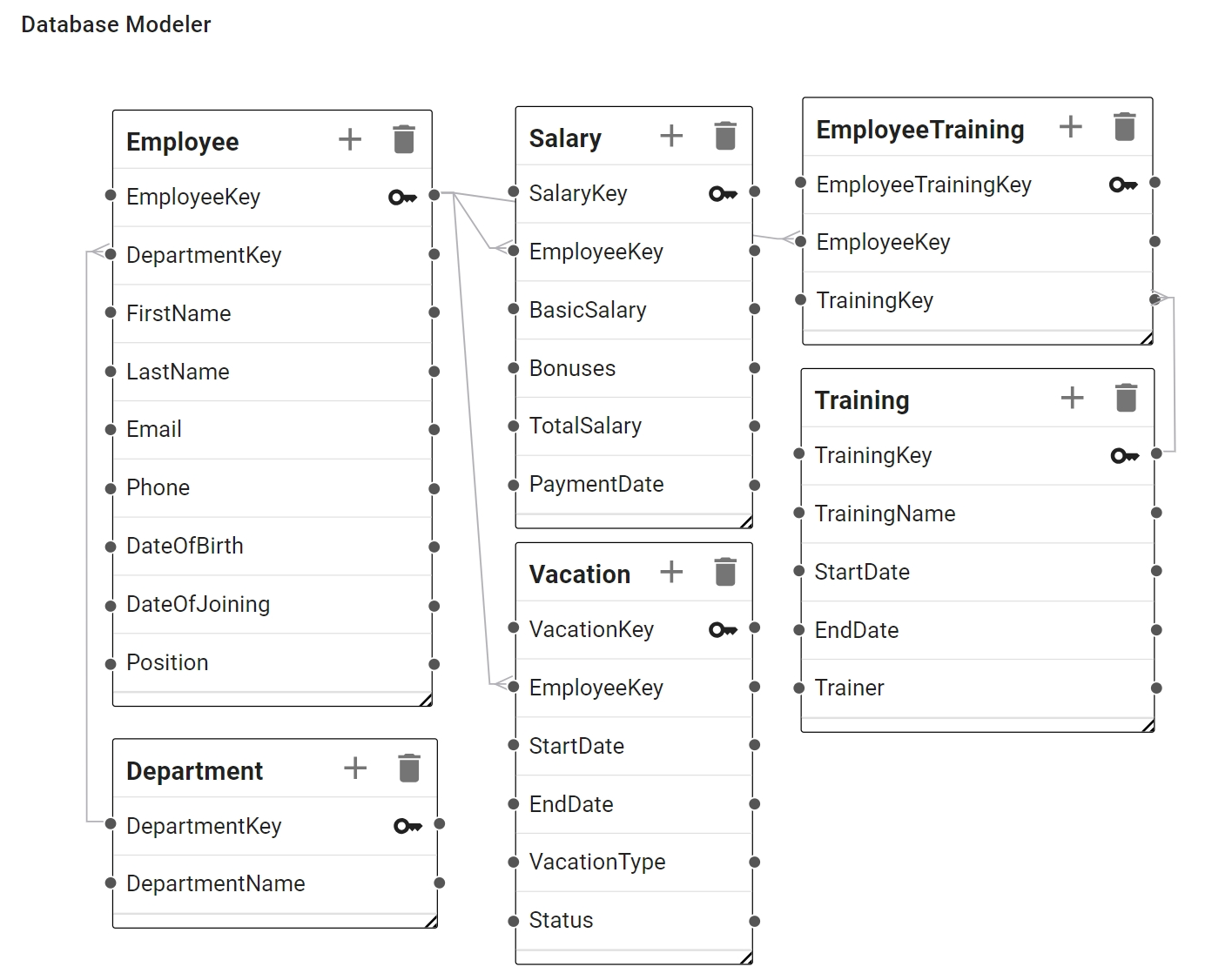 Database Modeler

Employee
EmployeeKey
DepartmentKey
FirstName
LastName
Email
Phone
DateOfBirth
DateOfJoining
Position

Department
DepartmentKey
DepartmentName

Salary
SalaryKey
EmployeeKey
BasicSalary
Bonuses
TotalSalary
PaymentDate

Vacation
VacationKey
EmployeeKey
StartDate
EndDate
VacationType
Status

EmployeeTraining
EmployeeTrainingKey
EmployeeKey
TrainingKey

Training
TrainingKey
TrainingName
StartDate
EndDate
Trainer